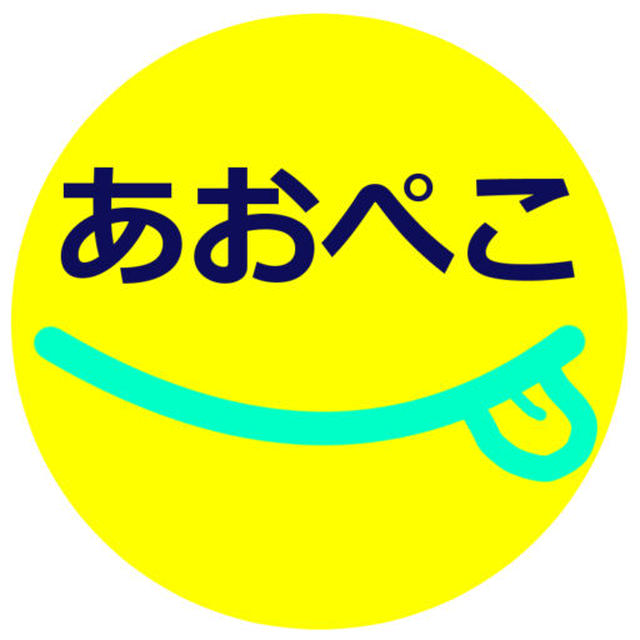 あおぺこ